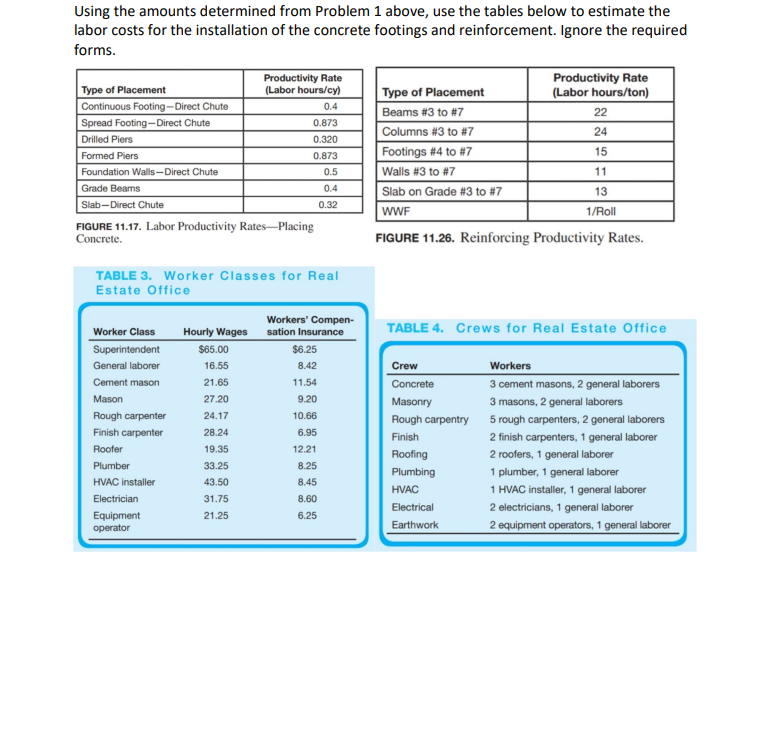 Using the amounts determined from Problem 1 above, use the tables below to estimate the labor costs for the installation of the concrete footings and reinforcement. Ignore the required forms.

| Type of Placement | Productivity Rate (Labor hours/cy) |
|---|---|
| Continuous Footing—Direct Chute | 0.4 |
| Spread Footing—Direct Chute | 0.873 |
| Drilled Piers | 0.320 |
| Formed Piers | 0.873 |
| Foundation Walls—Direct Chute | 0.5 |
| Grade Beams | 0.4 |
| Slab—Direct Chute | 0.32 |

FIGURE 11.17. Labor Productivity Rates—Placing Concrete.

| Type of Placement | Productivity Rate (Labor hours/ton) |
|---|---|
| Beams #3 to #7 | 22 |
| Columns #3 to #7 | 24 |
| Footings #4 to #7 | 15 |
| Walls #3 to #7 | 11 |
| Slab on Grade #3 to #7 | 13 |
| WWF | 1/Roll |

FIGURE 11.26. Reinforcing Productivity Rates.

TABLE 3. Worker Classes for Real Estate Office

| Worker Class | Hourly Wages | Workers' Compensation Insurance |
|---|---|---|
| Superintendent | $65.00 | $6.25 |
| General laborer | 16.55 | 8.42 |
| Cement mason | 21.65 | 11.54 |
| Mason | 27.20 | 9.20 |
| Rough carpenter | 24.17 | 10.66 |
| Finish carpenter | 28.24 | 6.95 |
| Roofer | 19.35 | 12.21 |
| Plumber | 33.25 | 8.25 |
| HVAC installer | 43.50 | 8.45 |
| Electrician | 31.75 | 8.60 |
| Equipment operator | 21.25 | 6.25 |

TABLE 4. Crews for Real Estate Office

| Crew | Workers |
|---|---|
| Concrete | 3 cement masons, 2 general laborers |
| Masonry | 3 masons, 2 general laborers |
| Rough carpentry | 5 rough carpenters, 2 general laborers |
| Finish | 2 finish carpenters, 1 general laborer |
| Roofing | 2 roofers, 1 general laborer |
| Plumbing | 1 plumber, 1 general laborer |
| HVAC | 1 HVAC installer, 1 general laborer |
| Electrical | 2 electricians, 1 general laborer |
| Earthwork | 2 equipment operators, 1 general laborer |